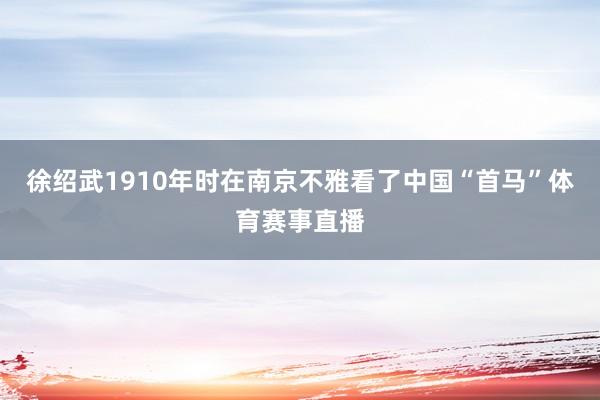 徐绍武1910年时在南京不雅看了中国“首马”体育赛事直播